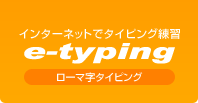 インターネットでタイピング練習
e-typing
ローマ字タイピング